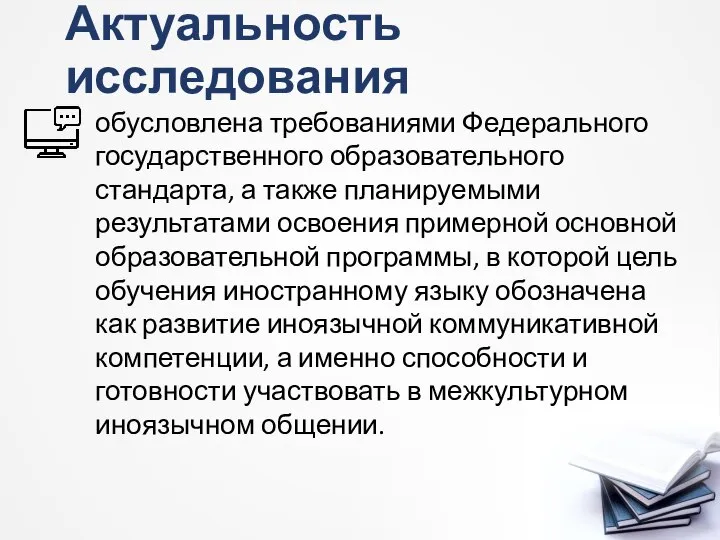 Актуальность исследования

обусловлена требованиями Федерального государственного образовательного стандарта, а также планируемыми результатами освоения примерной основной образовательной программы, в которой цель обучения иностранному языку обозначена как развитие иноязычной коммуникативной компетенции, а именно способности и готовности участвовать в межкультурном иноязычном общении.